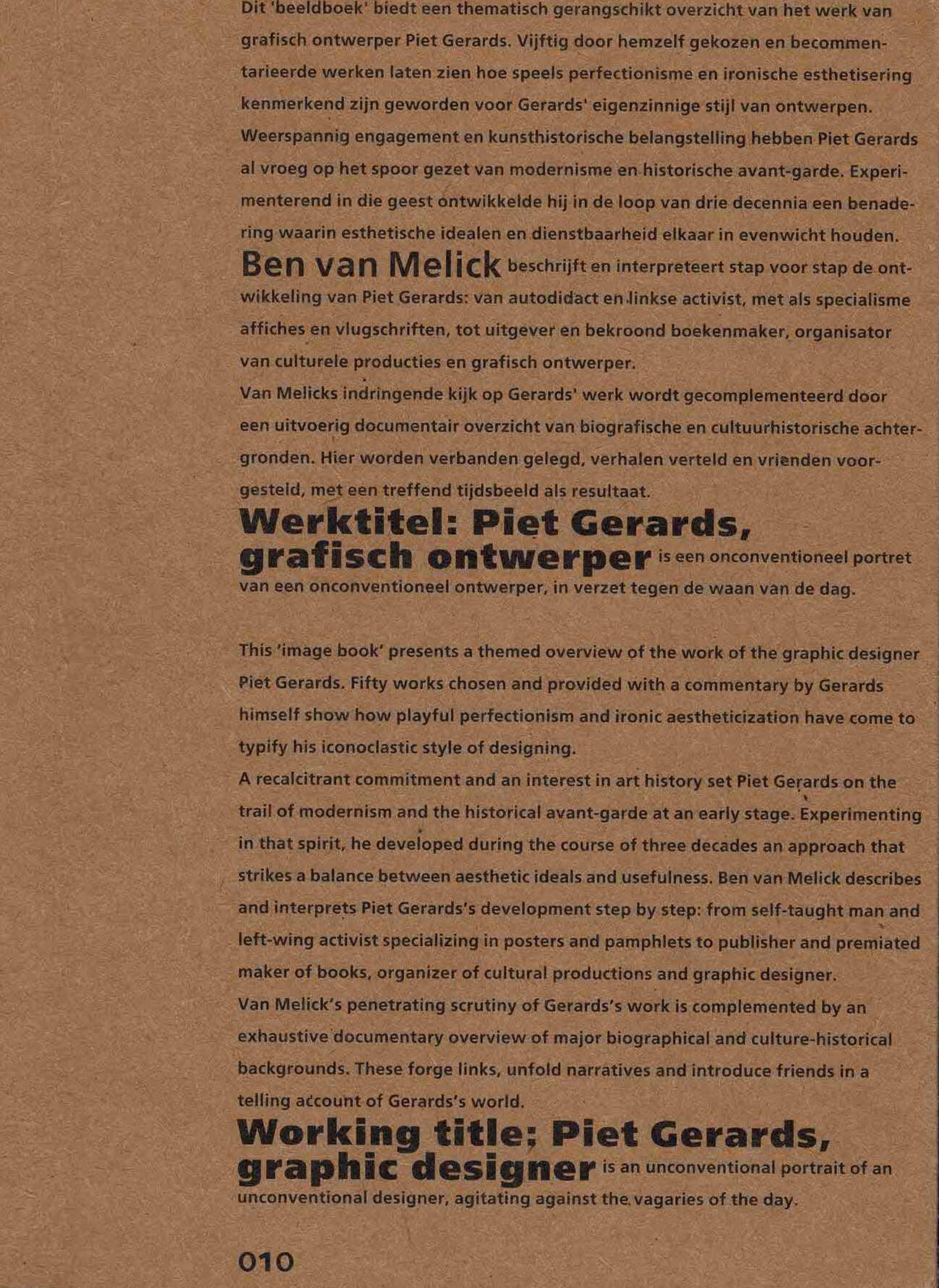 Dit 'beeldboek' biedt een thematisch gerangschikt overzicht van het werk van grafisch ontwerper Piet Gerards. Vijftig door hemzelf gekozen en becommentarieerde werken laten zien hoe speels perfectionisme en ironische esthetisering kenmerkend zijn geworden voor Gerards' eigenzinnige stijl van ontwerpen. Weerspannig engagement en kunsthistorische belangstelling hebben Piet Gerards al vroeg op het spoor gezet van modernisme en historische avant-garde. Experimenterend in die geest ontwikkelde hij in de loop van drie decennia een benadering waarin esthetische idealen en dienstbaarheid elkaar in evenwicht houden. Ben van Melick beschrijft en interpreteert stap voor stap de ontwikkeling van Piet Gerards: van autodidact en linkse activist, met als specialisme affiches en vlugschriften, tot uitgever en bekroond boekenmaker, organisator van culturele producties en grafisch ontwerper.
Van Melicks indringende kijk op Gerards' werk wordt gecomplementeerd door een uitvoerig documentair overzicht van biografische en cultuurhistorische achtergronden. Hier worden verbanden gelegd, verhalen verteld en vrienden voorgesteld, met een treffend tijdsbeeld als resultaat.
Werktitel: Piet Gerards, grafisch ontwerper is een onconventioneel portret van een onconventioneel ontwerper, in verzet tegen de waan van de dag.

This 'image book' presents a themed overview of the work of the graphic designer Piet Gerards. Fifty works chosen and provided with a commentary by Gerards himself show how playful perfectionism and ironic aestheticization have come to typify his iconoclastic style of designing.
A recalcitrant commitment and an interest in art history set Piet Gerards on the trail of modernism and the historical avant-garde at an early stage. Experimenting in that spirit, he developed during the course of three decades an approach that strikes a balance between aesthetic ideals and usefulness. Ben van Melick describes and interprets Piet Gerards's development step by step: from self-taught man and left-wing activist specializing in posters and pamphlets to publisher and premiated maker of books, organizer of cultural productions and graphic designer.
Van Melick's penetrating scrutiny of Gerards's work is complemented by an exhaustive documentary overview of major biographical and culture-historical backgrounds. These forge links, unfold narratives and introduce friends in a telling account of Gerards's world.
Working title: Piet Gerards, graphic designer is an unconventional portrait of an unconventional designer, agitating against the vagaries of the day.

010